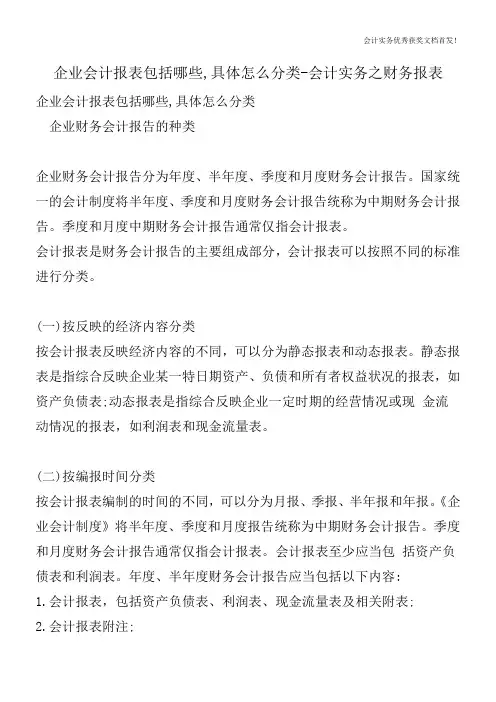 会计实务优秀获奖文档首发!

企业会计报表包括哪些,具体怎么分类-会计实务之财务报表

企业会计报表包括哪些,具体怎么分类

企业财务会计报告的种类

企业财务会计报告分为年度、半年度、季度和月度财务会计报告。国家统一的会计制度将半年度、季度和月度财务会计报告统称为中期财务会计报告。季度和月度中期财务会计报告通常仅指会计报表。
会计报表是财务会计报告的主要组成部分，会计报表可以按照不同的标准进行分类。

(一)按反映的经济内容分类
按会计报表反映经济内容的不同，可以分为静态报表和动态报表。静态报表是指综合反映企业某一特日期资产、负债和所有者权益状况的报表，如资产负债表;动态报表是指综合反映企业一定时期的经营情况或现 金流动情况的报表，如利润表和现金流量表。

(二)按编报时间分类
按会计报表编制的时间的不同，可以分为月报、季报、半年报和年报。《企业会计制度》将半年度、季度和月度报告统称为中期财务会计报告。季度和月度财务会计报告通常仅指会计报表。会计报表至少应当包 括资产负债表和利润表。年度、半年度财务会计报告应当包括以下内容:
1.会计报表，包括资产负债表、利润表、现金流量表及相关附表;
2.会计报表附注;